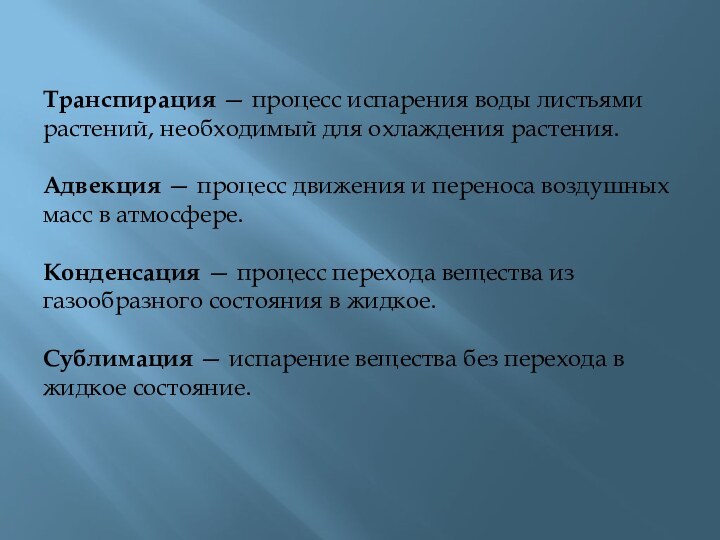 Транспирация — процесс испарения воды листьями растений, необходимый для охлаждения растения.

Адвекция — процесс движения и переноса воздушных масс в атмосфере.

Конденсация — процесс перехода вещества из газообразного состояния в жидкое.

Сублимация — испарение вещества без перехода в жидкое состояние.